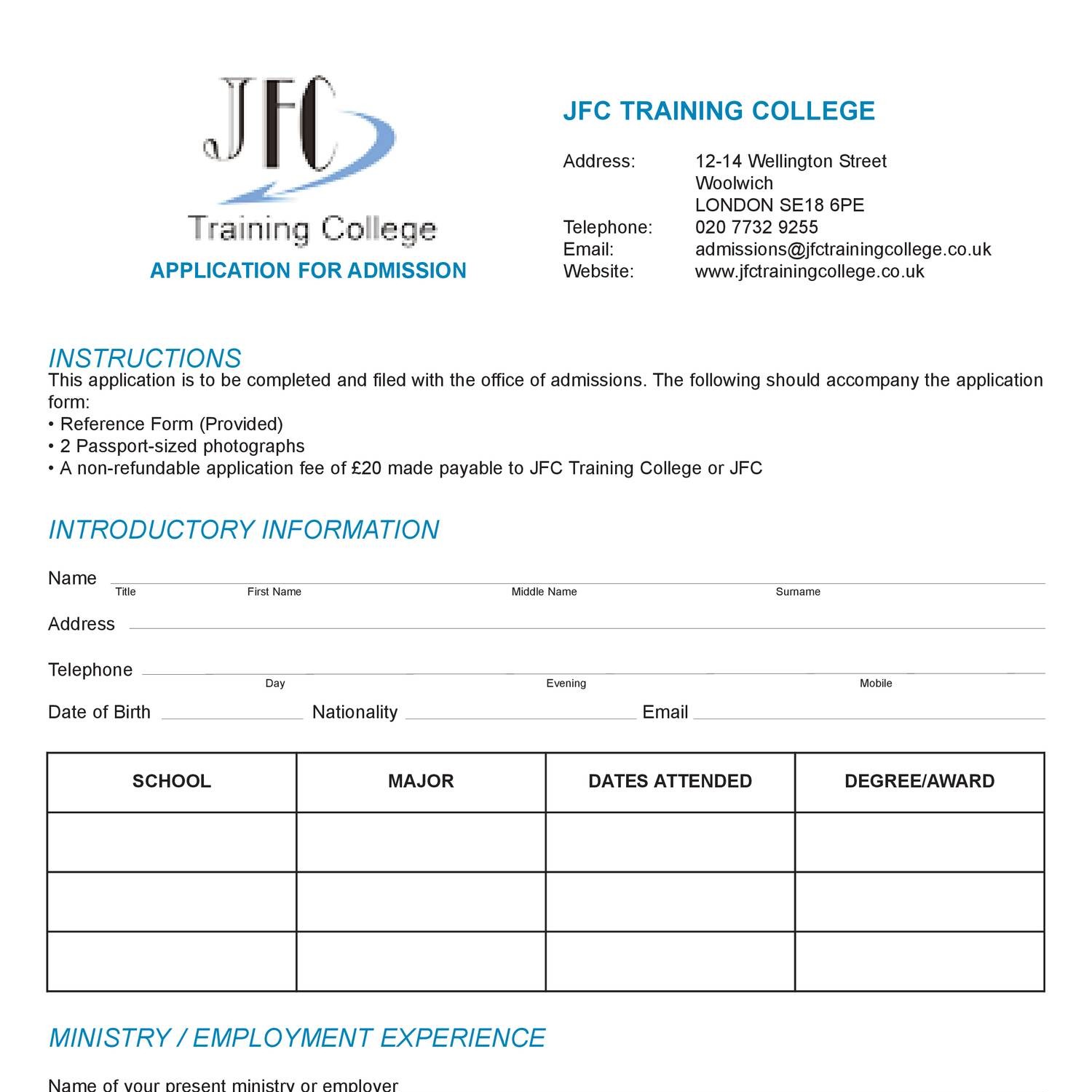 JFC
Training College
APPLICATION FOR ADMISSION

JFC TRAINING COLLEGE

Address: 12-14 Wellington Street
Woolwich
LONDON SE18 6PE
Telephone: 020 7732 9255
Email: admissions@jfctrainingcollege.co.uk
Website: www.jfctrainingcollege.co.uk

INSTRUCTIONS
This application is to be completed and filed with the office of admissions. The following should accompany the application form:
• Reference Form (Provided)
• 2 Passport-sized photographs
• A non-refundable application fee of £20 made payable to JFC Training College or JFC

INTRODUCTORY INFORMATION

Name
Title First Name Middle Name Surname

Address

Telephone
Day Evening Mobile

Date of Birth Nationality Email

| SCHOOL | MAJOR | DATES ATTENDED | DEGREE/AWARD |
|---|---|---|---|
| | | | |
| | | | |
| | | | |

MINISTRY / EMPLOYMENT EXPERIENCE

Name of your present ministry or employer